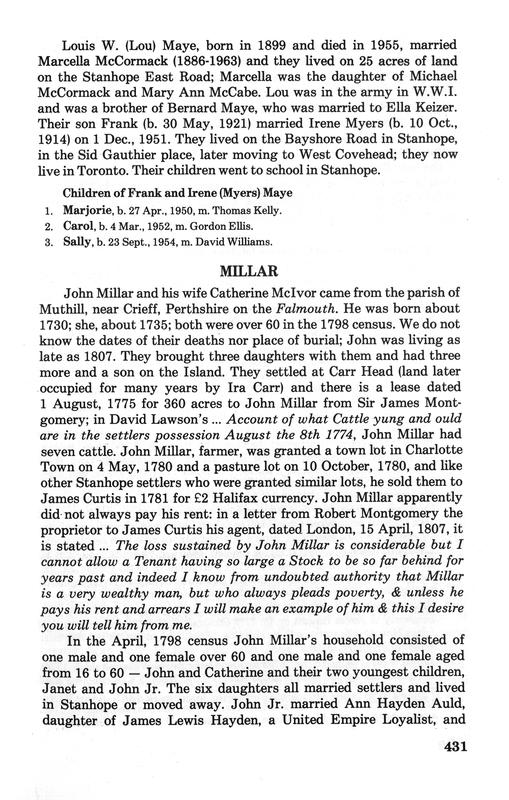 Louis W. (Lou) Maye, born in 1899 and died in 1955, married Marcella McCormack (1886-1963) and they lived on 25 acres of land on the Stanhope East Road; Marcella was the daughter of Michael McCormack and Mary Ann McCabe. Lou was in the army in W.W.I. and was a brother of Bernard Maye, who was married to Ella Keizer. Their son Frank (b. 30 May, 1921) married Irene Myers (b. 10 Oct., 1914) on 1 Dec., 1951. They lived on the Bayshore Road in Stanhope, in the Sid Gauthier place, later moving to West Covehead; they now live in Toronto. Their children went to school in Stanhope.

Children of Frank and Irene (Myers) Maye
1. Marjorie, b. 27 Apr., 1950, m. Thomas Kelly.
2. Carol, b. 4 Mar., 1952, m. Gordon Ellis.
3. Sally, b. 23 Sept., 1954, m. David Williams.

MILLAR

John Millar and his wife Catherine McIvor came from the parish of Muthill, near Crieff, Perthshire on the Falmouth. He was born about 1730; she, about 1735; both were over 60 in the 1798 census. We do not know the dates of their deaths nor place of burial; John was living as late as 1807. They brought three daughters with them and had three more and a son on the Island. They settled at Carr Head (land later occupied for many years by Ira Carr) and there is a lease dated 1 August, 1775 for 360 acres to John Millar from Sir James Montgomery; in David Lawson's ... Account of what Cattle yung and ould are in the settlers possession August the 8th 1774, John Millar had seven cattle. John Millar, farmer, was granted a town lot in Charlotte Town on 4 May, 1780 and a pasture lot on 10 October, 1780, and like other Stanhope settlers who were granted similar lots, he sold them to James Curtis in 1781 for £2 Halifax currency. John Millar apparently did not always pay his rent: in a letter from Robert Montgomery the proprietor to James Curtis his agent, dated London, 15 April, 1807, it is stated ... The loss sustained by John Millar is considerable but I cannot allow a Tenant having so large a Stock to be so far behind for years past and indeed I know from undoubted authority that Millar is a very wealthy man, but who always pleads poverty, & unless he pays his rent and arrears I will make an example of him & this I desire you will tell him from me.

In the April, 1798 census John Millar's household consisted of one male and one female over 60 and one male and one female aged from 16 to 60 — John and Catherine and their two youngest children, Janet and John Jr. The six daughters all married settlers and lived in Stanhope or moved away. John Jr. married Ann Hayden Auld, daughter of James Lewis Hayden, a United Empire Loyalist, and

431